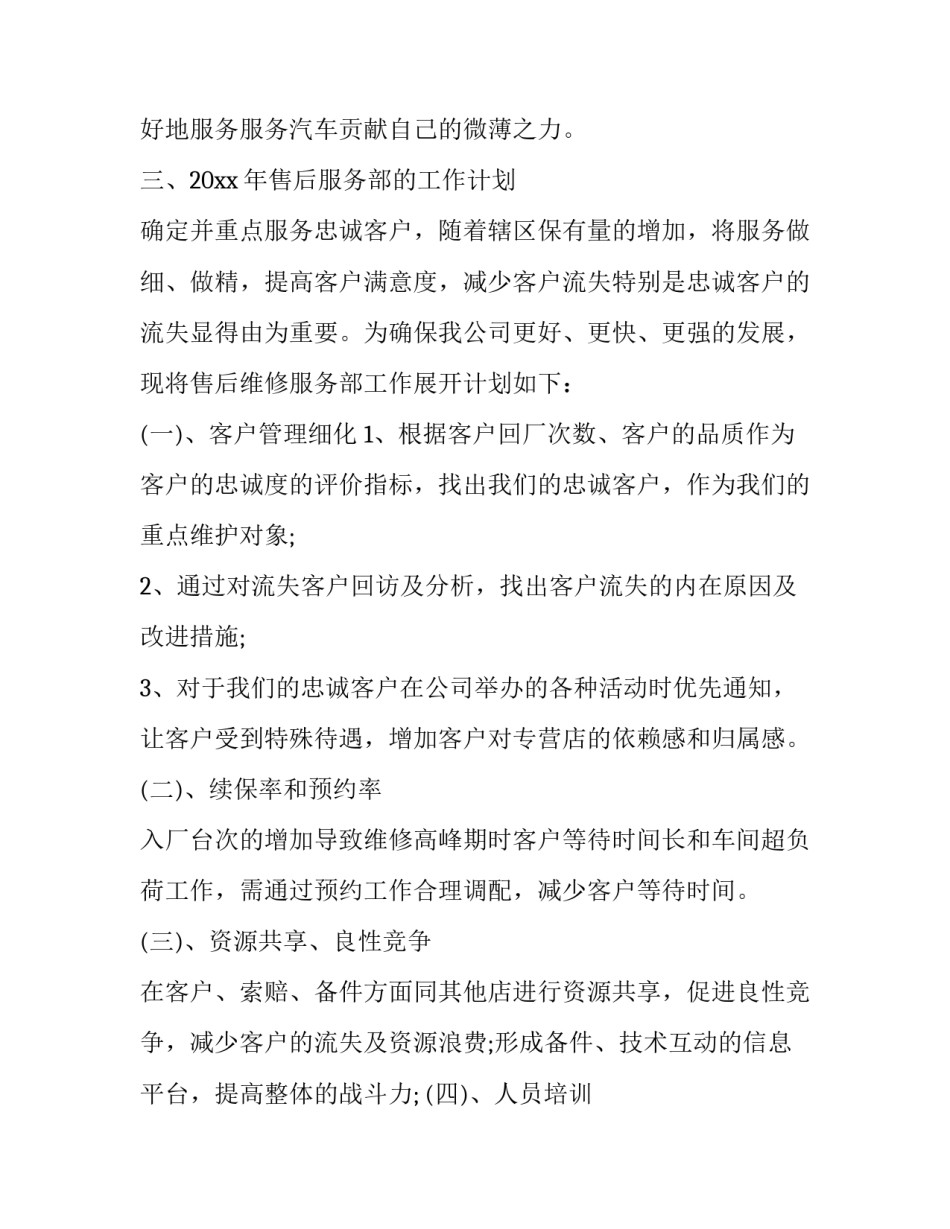 好地服务服务汽车贡献自己的微薄之力。

三、20xx 年售后服务部的工作计划

确定并重点服务忠诚客户，随着辖区保有量的增加，将服务做细、做精，提高客户满意度，减少客户流失特别是忠诚客户的流失显得由为重要。为确保我公司更好、更快、更强的发展，现将售后维修服务部工作展开计划如下：

(一)、客户管理细化 1、根据客户回厂次数、客户的品质作为客户的忠诚度的评价指标，找出我们的忠诚客户，作为我们的重点维护对象;

2、通过对流失客户回访及分析，找出客户流失的内在原因及改进措施;

3、对于我们的忠诚客户在公司举办的各种活动时优先通知，让客户受到特殊待遇，增加客户对专营店的依赖感和归属感。

(二)、续保率和预约率

入厂台次的增加导致维修高峰期时客户等待时间长和车间超负荷工作，需通过预约工作合理调配，减少客户等待时间。

(三)、资源共享、良性竞争

在客户、索赔、备件方面同其他店进行资源共享，促进良性竞争，减少客户的流失及资源浪费;形成备件、技术互动的信息平台，提高整体的战斗力; (四)、人员培训